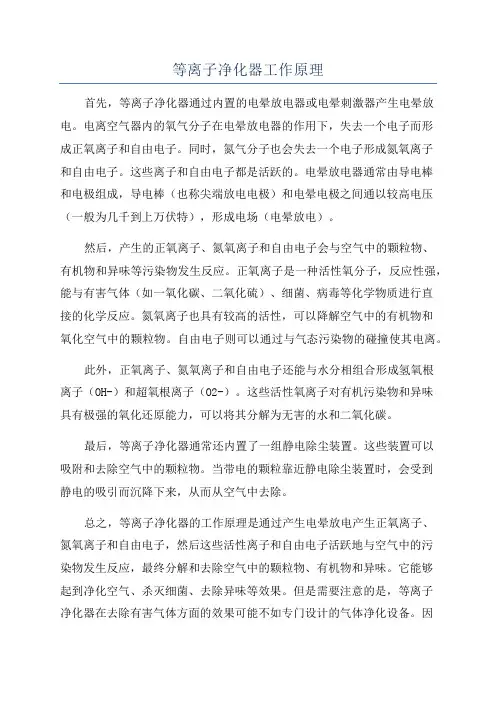 等离子净化器工作原理

首先，等离子净化器通过内置的电晕放电器或电晕刺激器产生电晕放电。电离空气器内的氧气分子在电晕放电器的作用下，失去一个电子而形成正氧离子和自由电子。同时，氮气分子也会失去一个电子形成氮氧离子和自由电子。这些离子和自由电子都是活跃的。电晕放电器通常由导电棒和电极组成，导电棒（也称尖端放电电极）和电晕电极之间通以较高电压（一般为几千到上万伏特），形成电场（电晕放电）。

然后，产生的正氧离子、氮氧离子和自由电子会与空气中的颗粒物、有机物和异味等污染物发生反应。正氧离子是一种活性氧分子，反应性强，能与有害气体（如一氧化碳、二氧化硫）、细菌、病毒等化学物质进行直接的化学反应。氮氧离子也具有较高的活性，可以降解空气中的有机物和氧化空气中的颗粒物。自由电子则可以通过与气态污染物的碰撞使其电离。

此外，正氧离子、氮氧离子和自由电子还能与水分相组合形成氢氧根离子（OH-）和超氧根离子（O2-）。这些活性氧离子对有机污染物和异味具有极强的氧化还原能力，可以将其分解为无害的水和二氧化碳。

最后，等离子净化器通常还内置了一组静电除尘装置。这些装置可以吸附和去除空气中的颗粒物。当带电的颗粒靠近静电除尘装置时，会受到静电的吸引而沉降下来，从而从空气中去除。

总之，等离子净化器的工作原理是通过产生电晕放电产生正氧离子、氮氧离子和自由电子，然后这些活性离子和自由电子活跃地与空气中的污染物发生反应，最终分解和去除空气中的颗粒物、有机物和异味。它能够起到净化空气、杀灭细菌、去除异味等效果。但是需要注意的是，等离子净化器在去除有害气体方面的效果可能不如专门设计的气体净化设备。因